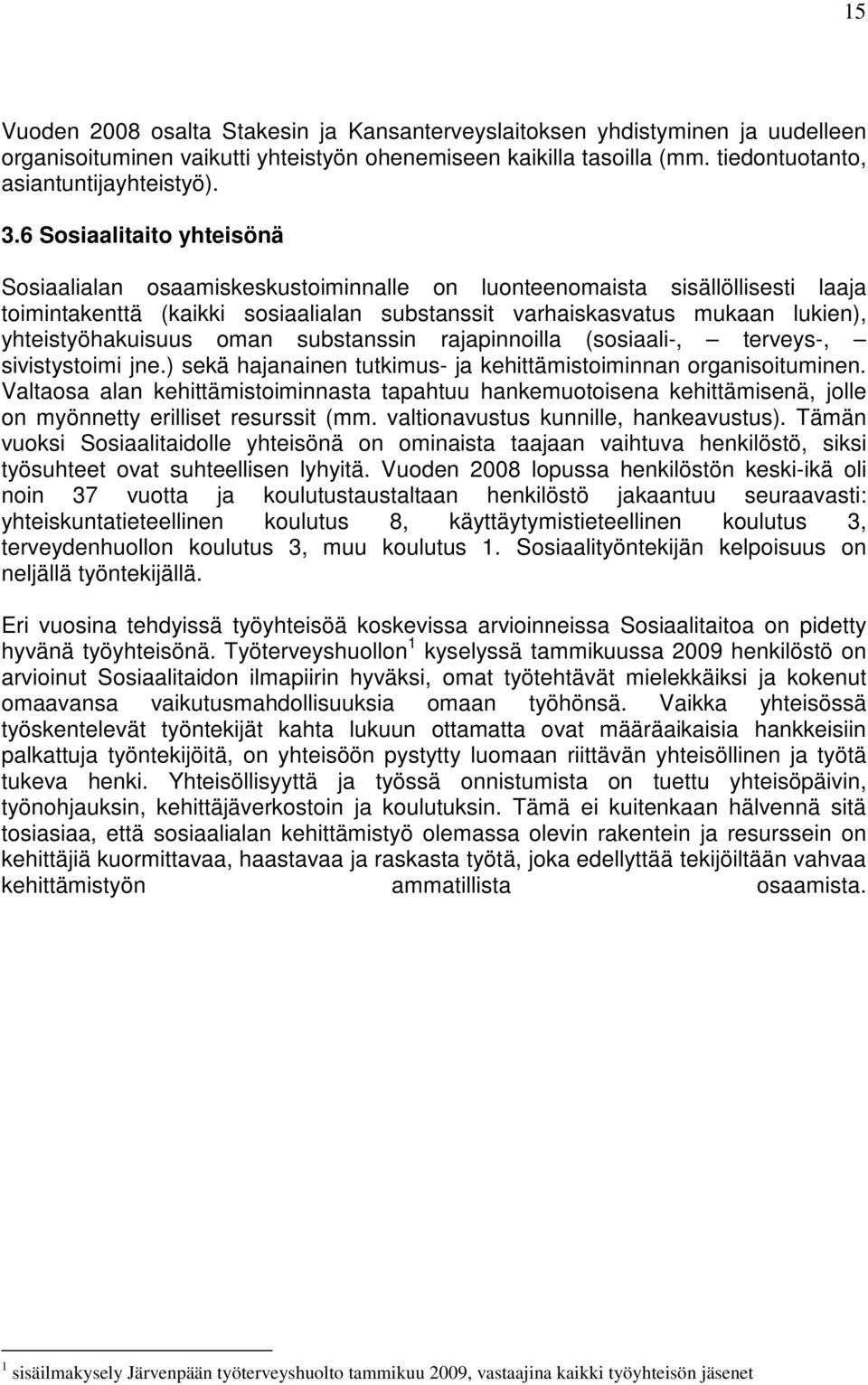 15

Vuoden 2008 osalta Stakesin ja Kansanterveyslaitoksen yhdistyminen ja uudelleen organisoituminen vaikutti yhteistyön ohenemiseen kaikilla tasoilla (mm. tiedontuotanto, asiantuntijayhteistyö).

3.6 Sosiaalitaito yhteisönä

Sosiaalialan osaamiskeskustoiminnalle on luonteenomaista sisällöllisesti laaja toimintakenttä (kaikki sosiaalialan substanssit varhaiskasvatus mukaan lukien), yhteistyöhakuisuus oman substanssin rajapinnoilla (sosiaali-, – terveys-, – sivistystoimi jne.) sekä hajanainen tutkimus- ja kehittämistoiminnan organisoituminen. Valtaosa alan kehittämistoiminnasta tapahtuu hankemuotoisena kehittämisenä, jolle on myönnetty erilliset resurssit (mm. valtionavustus kunnille, hankeavustus). Tämän vuoksi Sosiaalitaidolle yhteisönä on ominaista taajaan vaihtuva henkilöstö, siksi työsuhteet ovat suhteellisen lyhyitä. Vuoden 2008 lopussa henkilöstön keski-ikä oli noin 37 vuotta ja koulutustaustaltaan henkilöstö jakaantuu seuraavasti: yhteiskuntatieteellinen koulutus 8, käyttäytymistieteellinen koulutus 3, terveydenhuollon koulutus 3, muu koulutus 1. Sosiaalityöntekijän kelpoisuus on neljällä työntekijällä.

Eri vuosina tehdyissä työyhteisöä koskevissa arvioinneissa Sosiaalitaitoa on pidetty hyvänä työyhteisönä. Työterveyshuollon $^1$ kyselyssä tammikuussa 2009 henkilöstö on arvioinut Sosiaalitaidon ilmapiirin hyväksi, omat työtehtävät mielekkäiksi ja kokenut omaavansa vaikutusmahdollisuuksia omaan työhönsä. Vaikka yhteisössä työskentelevät työntekijät kahta lukuun ottamatta ovat määräaikaisia hankkeisiin palkattuja työntekijöitä, on yhteisöön pystytty luomaan riittävän yhteisöllinen ja työtä tukeva henki. Yhteisöllisyyttä ja työssä onnistumista on tuettu yhteisöpäivin, työnohjauksin, kehittäjäverkostoin ja koulutuksin. Tämä ei kuitenkaan hälvennä sitä tosiasiaa, että sosiaalialan kehittämistyö olemassa olevin rakentein ja resurssein on kehittäjiä kuormittavaa, haastavaa ja raskasta työtä, joka edellyttää tekijöiltään vahvaa kehittämistyön ammatillista osaamista.

$^1$ sisäilmakysely Järvenpään työterveyshuolto tammikuu 2009, vastaajina kaikki työyhteisön jäsenet